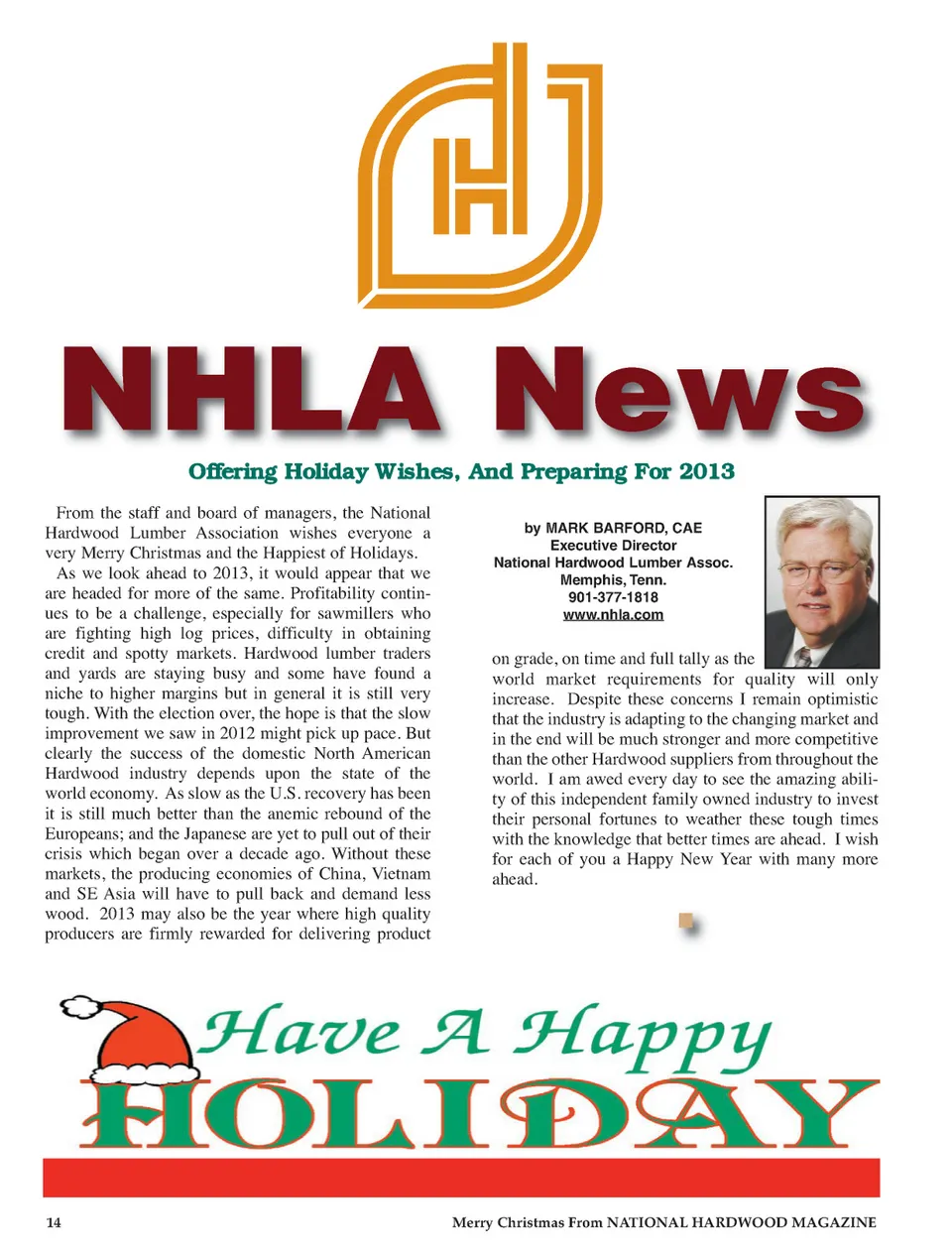 NHLA News

Offering Holiday Wishes, And Preparing For 2013

From the staff and board of managers, the National Hardwood Lumber Association wishes everyone a very Merry Christmas and the Happiest of Holidays.

As we look ahead to 2013, it would appear that we are headed for more of the same. Profitability continues to be a challenge, especially for sawmillers who are fighting high log prices, difficulty in obtaining credit and spotty markets. Hardwood lumber traders and yards are staying busy and some have found a niche to higher margins but in general it is still very tough. With the election over, the hope is that the slow improvement we saw in 2012 might pick up pace. But clearly the success of the domestic North American Hardwood industry depends upon the state of the world economy. As slow as the U.S. recovery has been it is still much better than the anemic rebound of the Europeans; and the Japanese are yet to pull out of their crisis which began over a decade ago. Without these markets, the producing economies of China, Vietnam and SE Asia will have to pull back and demand less wood. 2013 may also be the year where high quality producers are firmly rewarded for delivering product

by MARK BARFORD, CAE
Executive Director
National Hardwood Lumber Assoc.
Memphis, Tenn.
901-377-1818
www.nhla.com

on grade, on time and full tally as the world market requirements for quality will only increase. Despite these concerns I remain optimistic that the industry is adapting to the changing market and in the end will be much stronger and more competitive than the other Hardwood suppliers from throughout the world. I am awed every day to see the amazing ability of this independent family owned industry to invest their personal fortunes to weather these tough times with the knowledge that better times are ahead. I wish for each of you a Happy New Year with many more ahead.

Have A Happy
HOLIDAY

14

Merry Christmas From NATIONAL HARDWOOD MAGAZINE